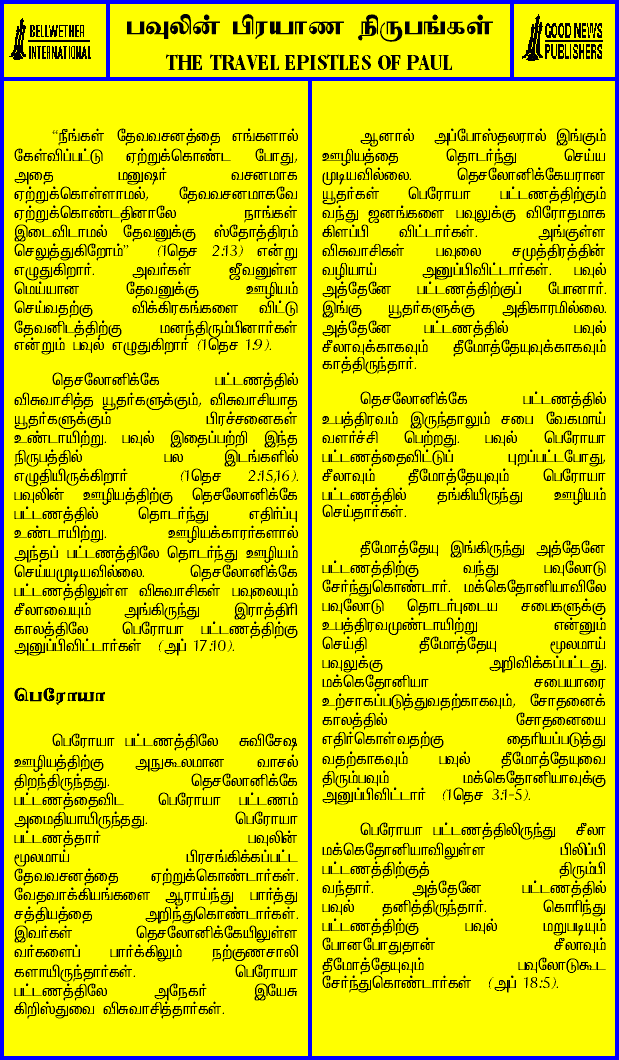 BELLWETHER INTERNATIONAL

பவுலின் பிரயாண நிருபங்கள்
THE TRAVEL EPISTLES OF PAUL

GOOD NEWS PUBLISHERS

"நீங்கள் தேவவசனத்தை எங்களால் கேள்விப்பட்டு ஏற்றுக்கொண்ட போது, அதை மனுஷர் வசனமாக ஏற்றுக்கொள்ளாமல், தேவவசனமாகவே ஏற்றுக்கொண்டதினாலே நாங்கள் இடைவிடாமல் தேவனுக்கு ஸ்தோத்திரம் செலுத்துகிறோம்" (1தெச 2:13) என்று எழுதுகிறார். அவர்கள் ஜீவனுள்ள மெய்யான தேவனுக்கு ஊழியம் செய்வதற்கு விக்கிரகங்களை விட்டு தேவனிடத்திற்கு மனந்திரும்பினார்கள் என்றும் பவுல் எழுதுகிறார் (1தெச 1:9).

தெசலோனிக்கே பட்டணத்தில் விசுவாசித்த யூதர்களுக்கும், விசுவாசியாத யூதர்களுக்கும் பிரச்சனைகள் உண்டாயிற்று. பவுல் இதைப்பற்றி இந்த நிருபத்தில் பல இடங்களில் எழுதியிருக்கிறார் (1தெச 2:15,16). பவுலின் ஊழியத்திற்கு தெசலோனிக்கே பட்டணத்தில் தொடர்ந்து எதிர்ப்பு உண்டாயிற்று. ஊழியக்காரர்களால் அந்தப் பட்டணத்திலே தொடர்ந்து ஊழியம் செய்யமுடியவில்லை. தெசலோனிக்கே பட்டணத்திலுள்ள விசுவாசிகள் பவுலையும் சீலாவையும் அங்கிருந்து இராத்திரி காலத்திலே பெரோயா பட்டணத்திற்கு அனுப்பிவிட்டார்கள் (அப் 17:10).

பெரோயா

பெரோயா பட்டணத்திலே சுவிசேஷ ஊழியத்திற்கு அநுகூலமான வாசல் திறந்திருந்தது. தெசலோனிக்கே பட்டணத்தைவிட பெரோயா பட்டணம் அமைதியாயிருந்தது. பெரோயா பட்டணத்தார் பவுலின் மூலமாய் பிரசங்கிக்கப்பட்ட தேவவசனத்தை ஏற்றுக்கொண்டார்கள். வேதவாக்கியங்களை ஆராய்ந்து பார்த்து சத்தியத்தை அறிந்துகொண்டார்கள். இவர்கள் தெசலோனிக்கேயிலுள்ள வர்களைப் பார்க்கிலும் நற்குணசாலி களாயிருந்தார்கள். பெரோயா பட்டணத்திலே அநேகர் இயேசு கிறிஸ்துவை விசுவாசித்தார்கள்.

ஆனால் அப்போஸ்தலரால் இங்கும் ஊழியத்தை தொடர்ந்து செய்ய முடியவில்லை. தெசலோனிக்கேயரான யூதர்கள் பெரோயா பட்டணத்திற்கும் வந்து ஜனங்களை பவுலுக்கு விரோதமாக கிளப்பி விட்டார்கள். அங்குள்ள விசுவாசிகள் பவுலை சமுத்திரத்தின் வழியாய் அனுப்பிவிட்டார்கள். பவுல் அத்தேனே பட்டணத்திற்குப் போனார். இங்கு யூதர்களுக்கு அதிகாரமில்லை. அத்தேனே பட்டணத்தில் பவுல் சீலாவுக்காகவும் தீமோத்தேயுவுக்காகவும் காத்திருந்தார்.

தெசலோனிக்கே பட்டணத்தில் உபத்திரவம் இருந்தாலும் சபை வேகமாய் வளர்ச்சி பெற்றது. பவுல் பெரோயா பட்டணத்தைவிட்டுப் புறப்பட்டபோது, சீலாவும் தீமோத்தேயுவும் பெரோயா பட்டணத்தில் தங்கியிருந்து ஊழியம் செய்தார்கள்.

தீமோத்தேயு இங்கிருந்து அத்தேனே பட்டணத்திற்கு வந்து பவுலோடு சேர்ந்துகொண்டார். மக்கெதோனியாவிலே பவுலோடு தொடர்புடைய சபைகளுக்கு உபத்திரவமுண்டாயிற்று என்னும் செய்தி தீமோத்தேயு மூலமாய் பவுலுக்கு அறிவிக்கப்பட்டது. மக்கெதோனியா சபையாரை உற்சாகப்படுத்துவதற்காகவும், சோதனைக் காலத்தில் சோதனையை எதிர்கொள்வதற்கு தைரியப்படுத்து வதற்காகவும் பவுல் தீமோத்தேயுவை திரும்பவும் மக்கெதோனியாவுக்கு அனுப்பிவிட்டார் (1தெச 3:1-5).

பெரோயா பட்டணத்திலிருந்து சீலா மக்கெதோனியாவிலுள்ள பிலிப்பி பட்டணத்திற்குத் திரும்பி வந்தார். அத்தேனே பட்டணத்தில் பவுல் தனித்திருந்தார். கொரிந்து பட்டணத்திற்கு பவுல் மறுபடியும் போனபோதுதான் சீலாவும் தீமோத்தேயுவும் பவுலோடுகூட சேர்ந்துகொண்டார்கள் (அப் 18:5).